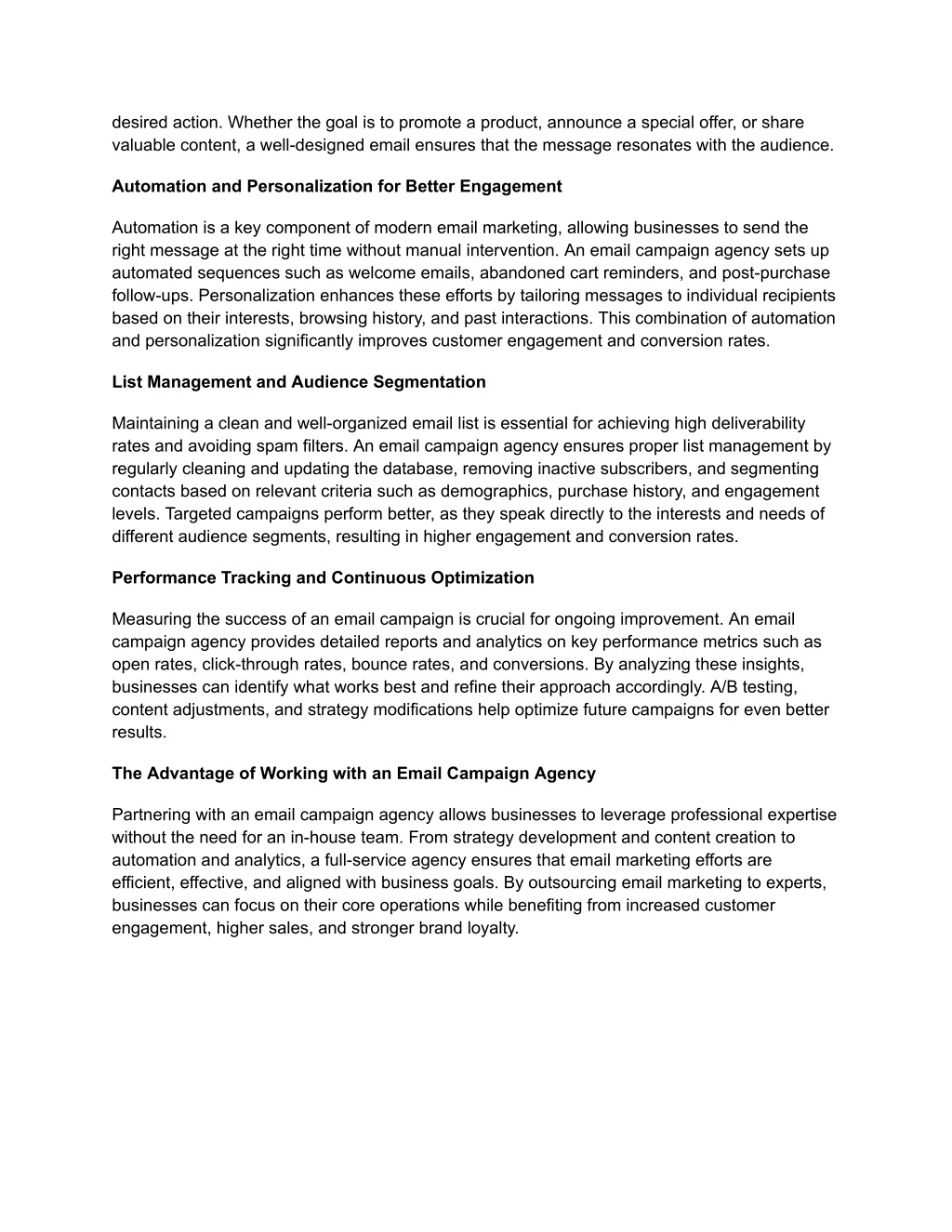 desired action. Whether the goal is to promote a product, announce a special offer, or share valuable content, a well-designed email ensures that the message resonates with the audience.

Automation and Personalization for Better Engagement

Automation is a key component of modern email marketing, allowing businesses to send the right message at the right time without manual intervention. An email campaign agency sets up automated sequences such as welcome emails, abandoned cart reminders, and post-purchase follow-ups. Personalization enhances these efforts by tailoring messages to individual recipients based on their interests, browsing history, and past interactions. This combination of automation and personalization significantly improves customer engagement and conversion rates.

List Management and Audience Segmentation

Maintaining a clean and well-organized email list is essential for achieving high deliverability rates and avoiding spam filters. An email campaign agency ensures proper list management by regularly cleaning and updating the database, removing inactive subscribers, and segmenting contacts based on relevant criteria such as demographics, purchase history, and engagement levels. Targeted campaigns perform better, as they speak directly to the interests and needs of different audience segments, resulting in higher engagement and conversion rates.

Performance Tracking and Continuous Optimization

Measuring the success of an email campaign is crucial for ongoing improvement. An email campaign agency provides detailed reports and analytics on key performance metrics such as open rates, click-through rates, bounce rates, and conversions. By analyzing these insights, businesses can identify what works best and refine their approach accordingly. A/B testing, content adjustments, and strategy modifications help optimize future campaigns for even better results.

The Advantage of Working with an Email Campaign Agency

Partnering with an email campaign agency allows businesses to leverage professional expertise without the need for an in-house team. From strategy development and content creation to automation and analytics, a full-service agency ensures that email marketing efforts are efficient, effective, and aligned with business goals. By outsourcing email marketing to experts, businesses can focus on their core operations while benefiting from increased customer engagement, higher sales, and stronger brand loyalty.